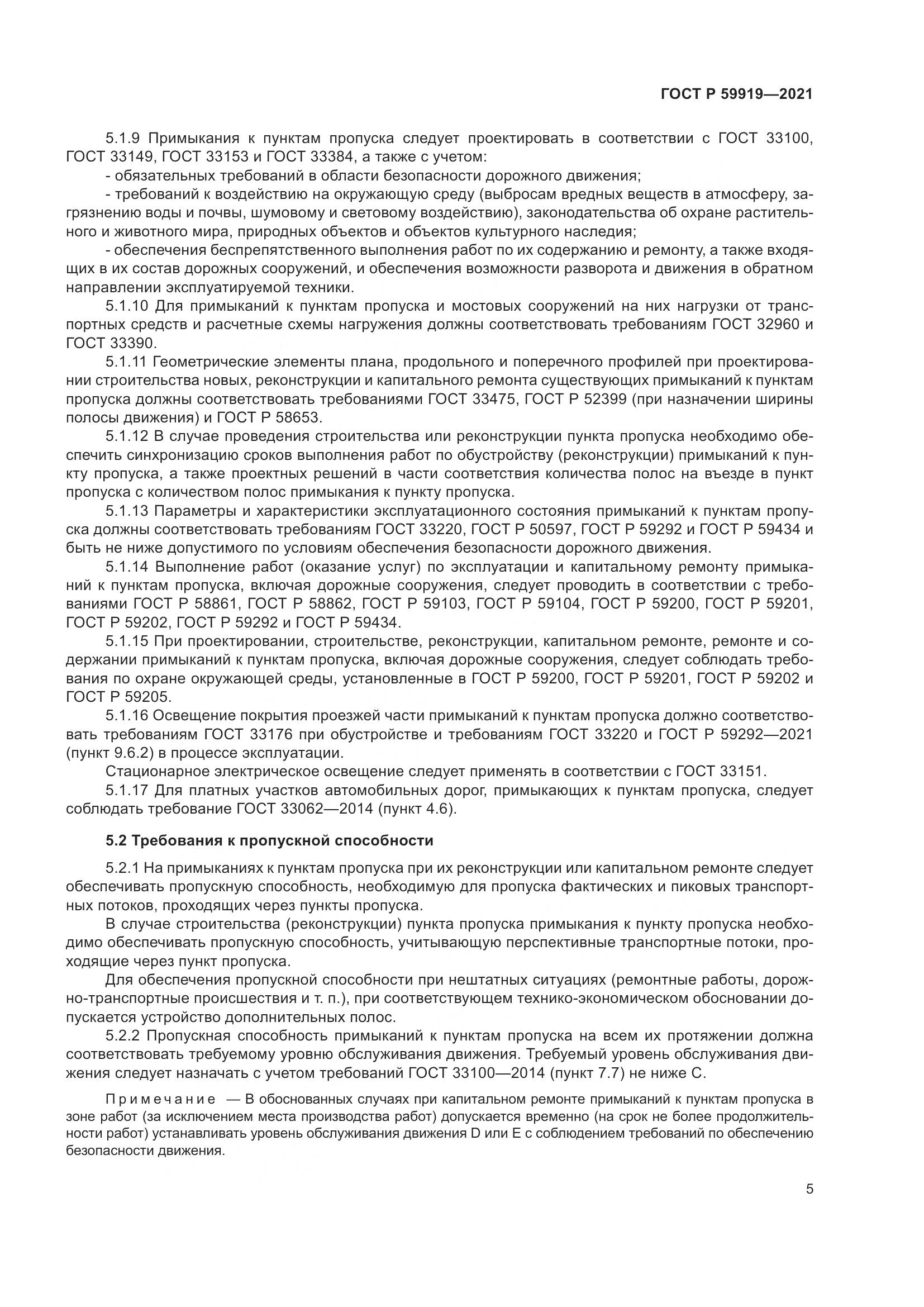 ГОСТ Р 59919—2021

5.1.9 Примыкания к пунктам пропуска следует проектировать в соответствии с ГОСТ 33100, ГОСТ 33149, ГОСТ 33153 и ГОСТ 33384, а также с учетом:

- обязательных требований в области безопасности дорожного движения;

- требований к воздействию на окружающую среду (выбросам вредных веществ в атмосферу, загрязнению воды и почвы, шумовому и световому воздействию), законодательства об охране растительного и животного мира, природных объектов и объектов культурного наследия;

- обеспечения беспрепятственного выполнения работ по их содержанию и ремонту, а также входящих в их состав дорожных сооружений, и обеспечения возможности разворота и движения в обратном направлении эксплуатируемой техники.

5.1.10 Для примыканий к пунктам пропуска и мостовых сооружений на них нагрузки от транспортных средств и расчетные схемы нагружения должны соответствовать требованиям ГОСТ 32960 и ГОСТ 33390.

5.1.11 Геометрические элементы плана, продольного и поперечного профилей при проектировании строительства новых, реконструкции и капитального ремонта существующих примыканий к пунктам пропуска должны соответствовать требованиями ГОСТ 33475, ГОСТ Р 52399 (при назначении ширины полосы движения) и ГОСТ Р 58653.

5.1.12 В случае проведения строительства или реконструкции пункта пропуска необходимо обеспечить синхронизацию сроков выполнения работ по обустройству (реконструкции) примыканий к пункту пропуска, а также проектных решений в части соответствия количества полос на въезде в пункт пропуска с количеством полос примыкания к пункту пропуска.

5.1.13 Параметры и характеристики эксплуатационного состояния примыканий к пунктам пропуска должны соответствовать требованиям ГОСТ 33220, ГОСТ Р 50597, ГОСТ Р 59292 и ГОСТ Р 59434 и быть не ниже допустимого по условиям обеспечения безопасности дорожного движения.

5.1.14 Выполнение работ (оказание услуг) по эксплуатации и капитальному ремонту примыканий к пунктам пропуска, включая дорожные сооружения, следует проводить в соответствии с требованиями ГОСТ Р 58861, ГОСТ Р 58862, ГОСТ Р 59103, ГОСТ Р 59104, ГОСТ Р 59200, ГОСТ Р 59201, ГОСТ Р 59202, ГОСТ Р 59292 и ГОСТ Р 59434.

5.1.15 При проектировании, строительстве, реконструкции, капитальном ремонте, ремонте и содержании примыканий к пунктам пропуска, включая дорожные сооружения, следует соблюдать требования по охране окружающей среды, установленные в ГОСТ Р 59200, ГОСТ Р 59201, ГОСТ Р 59202 и ГОСТ Р 59205.

5.1.16 Освещение покрытия проезжей части примыканий к пунктам пропуска должно соответствовать требованиям ГОСТ 33176 при обустройстве и требованиям ГОСТ 33220 и ГОСТ Р 59292—2021 (пункт 9.6.2) в процессе эксплуатации.

Стационарное электрическое освещение следует применять в соответствии с ГОСТ 33151.

5.1.17 Для платных участков автомобильных дорог, примыкающих к пунктам пропуска, следует соблюдать требование ГОСТ 33062—2014 (пункт 4.6).

5.2 Требования к пропускной способности

5.2.1 На примыканиях к пунктам пропуска при их реконструкции или капитальном ремонте следует обеспечивать пропускную способность, необходимую для пропуска фактических и пиковых транспортных потоков, проходящих через пункты пропуска.

В случае строительства (реконструкции) пункта пропуска примыкания к пункту пропуска необходимо обеспечивать пропускную способность, учитывающую перспективные транспортные потоки, проходящие через пункт пропуска.

Для обеспечения пропускной способности при нештатных ситуациях (ремонтные работы, дорожно-транспортные происшествия и т. п.), при соответствующем технико-экономическом обосновании допускается устройство дополнительных полос.

5.2.2 Пропускная способность примыканий к пунктам пропуска на всем их протяжении должна соответствовать требуемому уровню обслуживания движения. Требуемый уровень обслуживания движения следует назначать с учетом требований ГОСТ 33100—2014 (пункт 7.7) не ниже С.

Примечание — В обоснованных случаях при капитальном ремонте примыканий к пунктам пропуска в зоне работ (за исключением места производства работ) допускается временно (на срок не более продолжительности работ) устанавливать уровень обслуживания движения D или E с соблюдением требований по обеспечению безопасности движения.

5